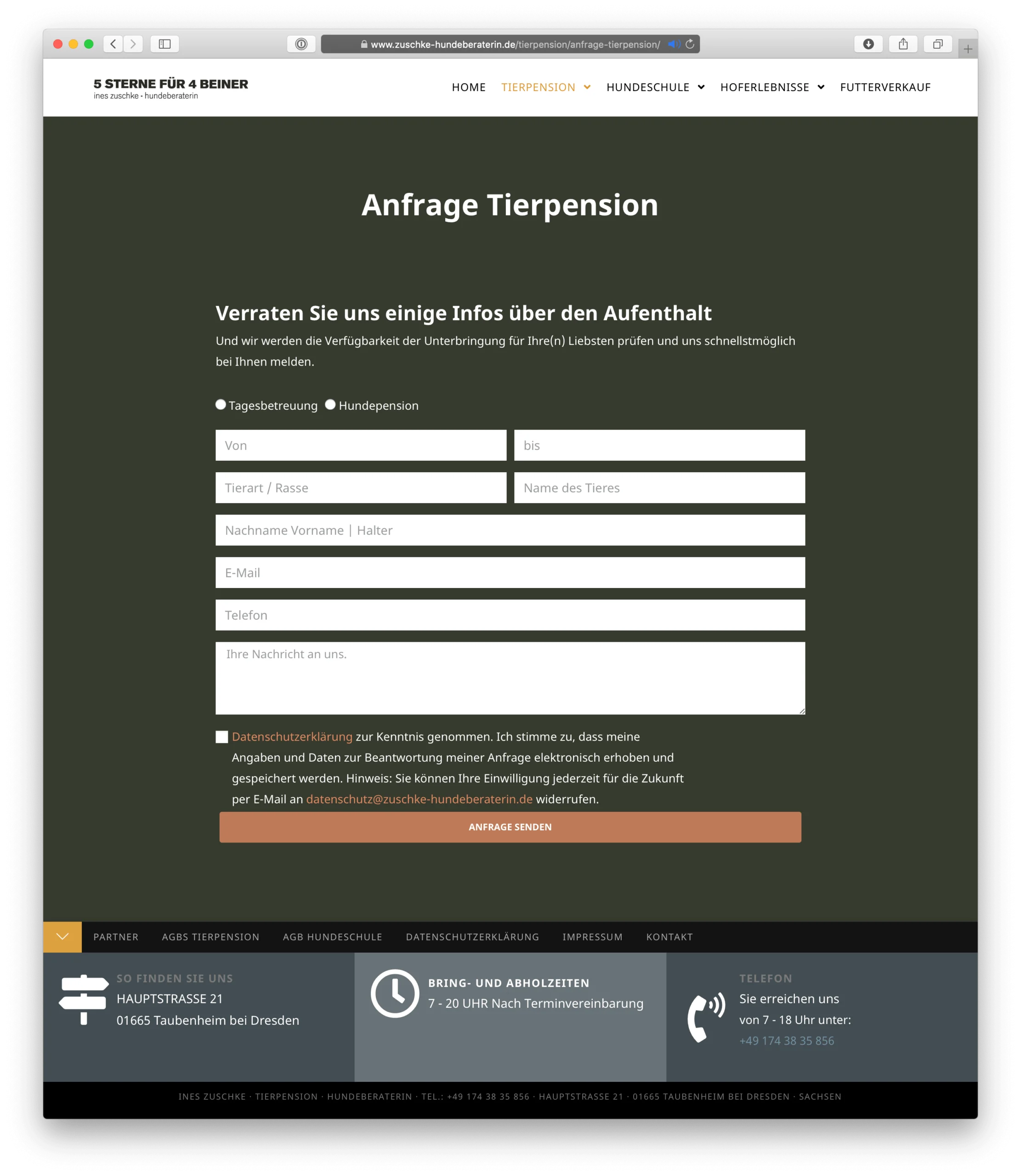 www.zuschke-hundeberaterin.de/tierpension/anfrage-tierpension/

5 STERNE FÜR 4 BEINER
ines zuschke • hundeberaterin

HOME TIERPENSION HUNDESCHULE HOFERLEBNISSE FUTTERVERKAUF

Anfrage Tierpension

Verraten Sie uns einige Infos über den Aufenthalt

Und wir werden die Verfügbarkeit der Unterbringung für Ihre(n) Liebsten prüfen und uns schnellstmöglich bei Ihnen melden.

Tagesbetreuung Hundepension

Von

bis

Tierart / Rasse

Name des Tieres

Nachname Vorname | Halter

E-Mail

Telefon

Ihre Nachricht an uns.

Datenschutzerklärung zur Kenntnis genommen. Ich stimme zu, dass meine Angaben und Daten zur Beantwortung meiner Anfrage elektronisch erhoben und gespeichert werden. Hinweis: Sie können Ihre Einwilligung jederzeit für die Zukunft per E-Mail an datenschutz@zuschke-hundeberaterin.de widerrufen.

ANFRAGE SENDEN

PARTNER AGBS TIERPENSION AGB HUNDESCHULE DATENSCHUTZERKLÄRUNG IMPRESSUM KONTAKT

SO FINDEN SIE UNS
HAUPTSTRASSE 21
01665 Taubenheim bei Dresden

BRING- UND ABHOLZEITEN
7 - 20 UHR Nach Terminvereinbarung

TELEFON
Sie erreichen uns von 7 - 18 Uhr unter:
+49 174 38 35 856

INES ZUSCHKE · TIERPENSION · HUNDEBERATERIN · TEL.: +49 174 38 35 856 · HAUPTSTRASSE 21 · 01665 TAUBENHEIM BEI DRESDEN · SACHSEN